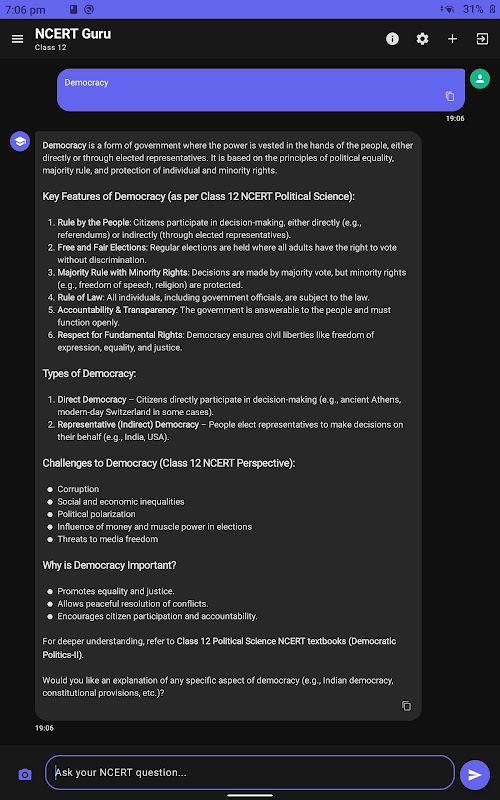 7:06 pm 31%

NCERT Guru
Class 12

Democracy

19:06

Democracy is a form of government where the power is vested in the hands of the people, either directly or through elected representatives. It is based on the principles of political equality, majority rule, and protection of individual and minority rights.

Key Features of Democracy (as per Class 12 NCERT Political Science):

1. Rule by the People: Citizens participate in decision-making, either directly (e.g., referendums) or indirectly (through elected representatives).
2. Free and Fair Elections: Regular elections are held where all adults have the right to vote without discrimination.
3. Majority Rule with Minority Rights: Decisions are made by majority vote, but minority rights (e.g., freedom of speech, religion) are protected.
4. Rule of Law: All individuals, including government officials, are subject to the law.
5. Accountability & Transparency: The government is answerable to the people and must function openly.
6. Respect for Fundamental Rights: Democracy ensures civil liberties like freedom of expression, equality, and justice.

Types of Democracy:

1. Direct Democracy – Citizens directly participate in decision-making (e.g., ancient Athens, modern-day Switzerland in some cases).
2. Representative (Indirect) Democracy – People elect representatives to make decisions on their behalf (e.g., India, USA).

Challenges to Democracy (Class 12 NCERT Perspective):

- Corruption
- Social and economic inequalities
- Political polarization
- Influence of money and muscle power in elections
- Threats to media freedom

Why is Democracy Important?

- Promotes equality and justice.
- Allows peaceful resolution of conflicts.
- Encourages citizen participation and accountability.

For deeper understanding, refer to Class 12 Political Science NCERT textbooks (Democratic Politics-II).

Would you like an explanation of any specific aspect of democracy (e.g., Indian democracy, constitutional provisions, etc.)?

19:06

Ask your NCERT question...